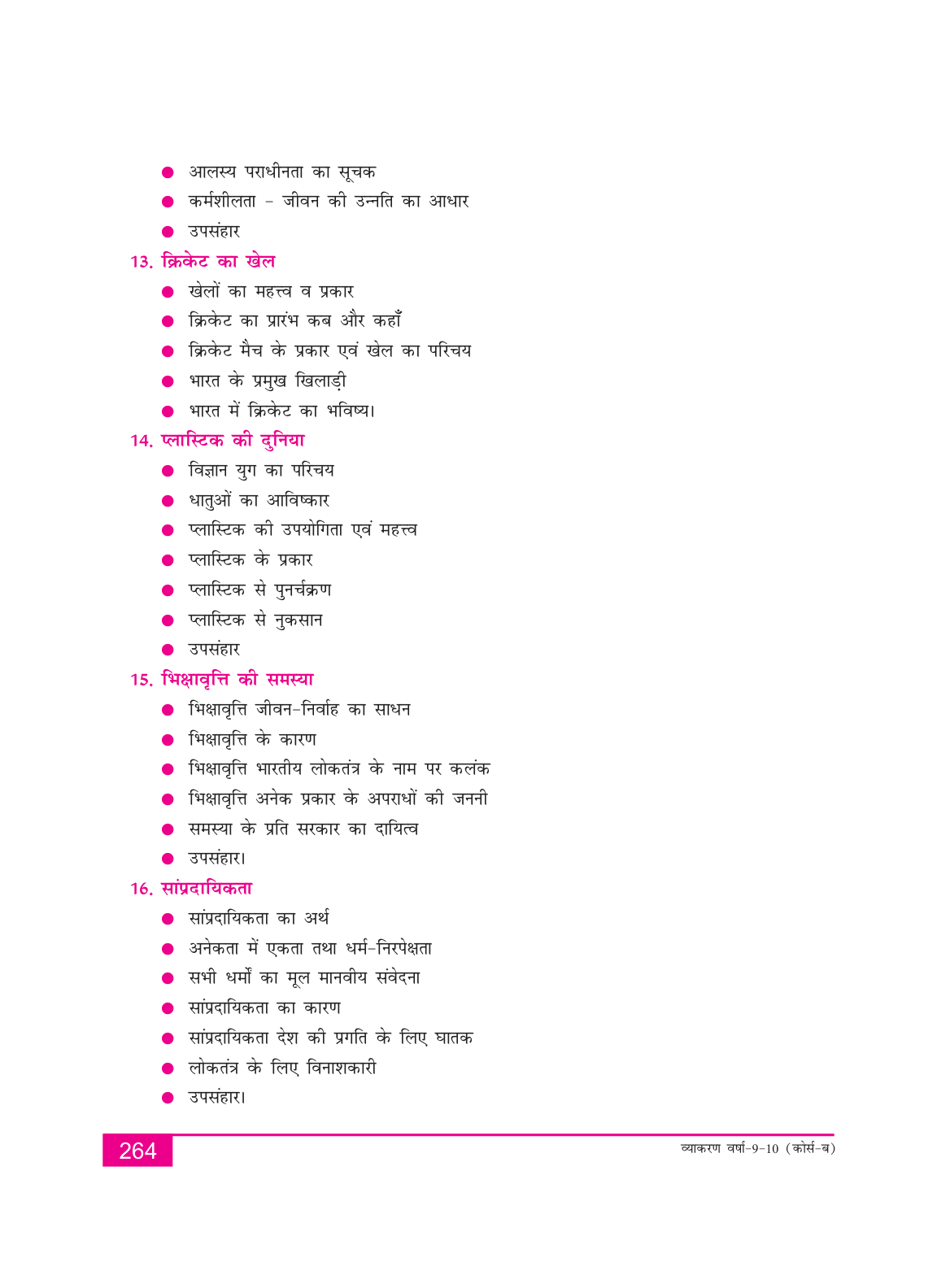 ● आलस्य पराधीनता का सूचक
● कर्मशीलता - जीवन की उन्नति का आधार
● उपसंहार

13. क्रिकेट का खेल
● खेलों का महत्त्व व प्रकार
● क्रिकेट का प्रारंभ कब और कहाँ
● क्रिकेट मैच के प्रकार एवं खेल का परिचय
● भारत के प्रमुख खिलाड़ी
● भारत में क्रिकेट का भविष्य।

14. प्लास्टिक की दुनिया
● विज्ञान युग का परिचय
● धातुओं का आविष्कार
● प्लास्टिक की उपयोगिता एवं महत्त्व
● प्लास्टिक के प्रकार
● प्लास्टिक से पुनर्चक्रण
● प्लास्टिक से नुकसान
● उपसंहार

15. भिक्षावृत्ति की समस्या
● भिक्षावृत्ति जीवन-निर्वाह का साधन
● भिक्षावृत्ति के कारण
● भिक्षावृत्ति भारतीय लोकतंत्र के नाम पर कलंक
● भिक्षावृत्ति अनेक प्रकार के अपराधों की जननी
● समस्या के प्रति सरकार का दायित्व
● उपसंहार।

16. सांप्रदायिकता
● सांप्रदायिकता का अर्थ
● अनेकता में एकता तथा धर्म-निरपेक्षता
● सभी धर्मों का मूल मानवीय संवेदना
● सांप्रदायिकता का कारण
● सांप्रदायिकता देश की प्रगति के लिए घातक
● लोकतंत्र के लिए विनाशकारी
● उपसंहार।

264

व्याकरण वर्षा-9-10 (कोर्स-ब)